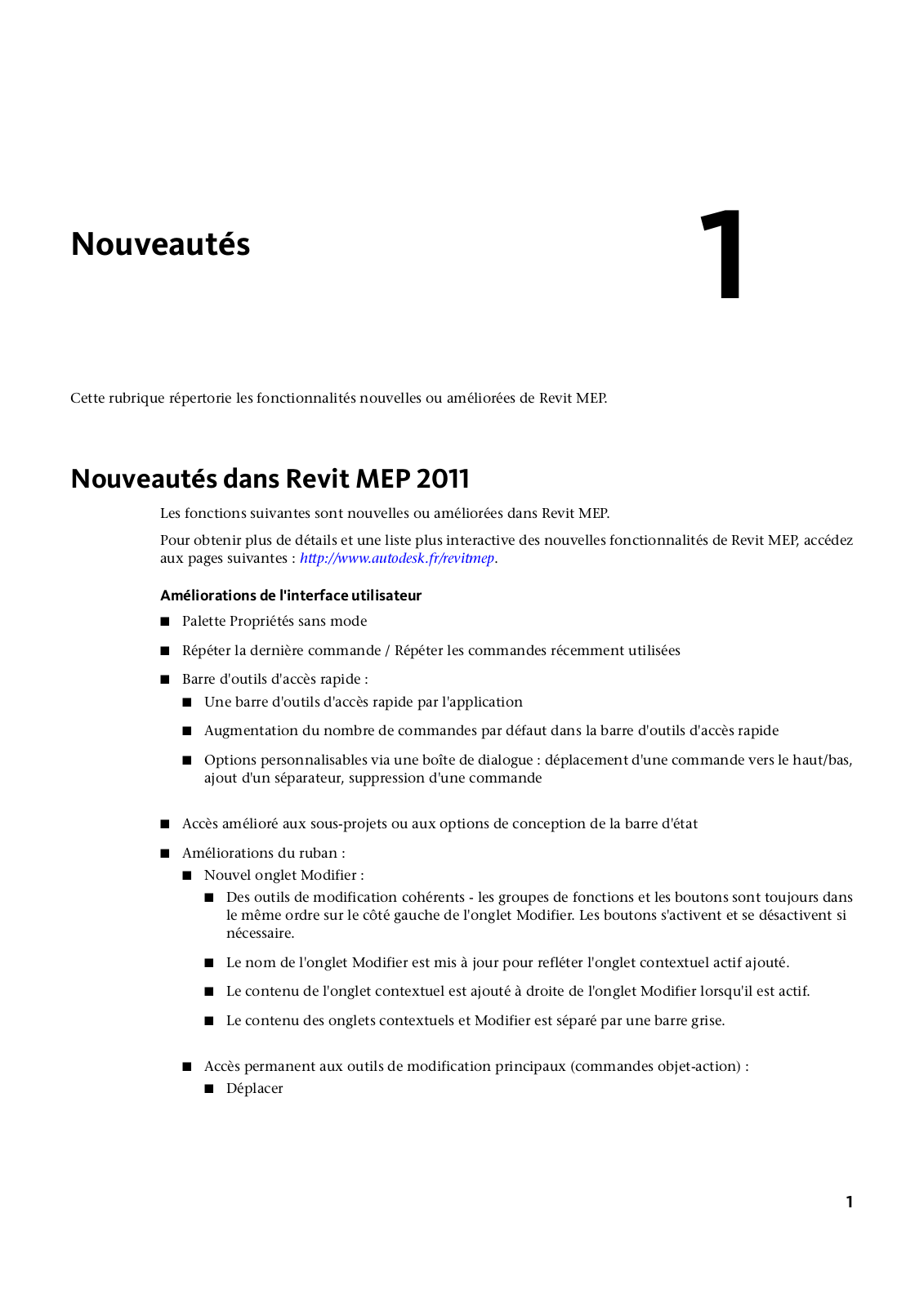 Nouveautés

1

Cette rubrique répertorie les fonctionnalités nouvelles ou améliorées de Revit MEP.

Nouveautés dans Revit MEP 2011

Les fonctions suivantes sont nouvelles ou améliorées dans Revit MEP.

Pour obtenir plus de détails et une liste plus interactive des nouvelles fonctionnalités de Revit MEP, accédez aux pages suivantes : http://www.autodesk.fr/revitmep.

Améliorations de l'interface utilisateur

■ Palette Propriétés sans mode

■ Répéter la dernière commande / Répéter les commandes récemment utilisées

■ Barre d'outils d'accès rapide :

■ Une barre d'outils d'accès rapide par l'application

■ Augmentation du nombre de commandes par défaut dans la barre d'outils d'accès rapide

■ Options personnalisables via une boîte de dialogue : déplacement d'une commande vers le haut/bas, ajout d'un séparateur, suppression d'une commande

■ Accès amélioré aux sous-projets ou aux options de conception de la barre d'état

■ Améliorations du ruban :

■ Nouvel onglet Modifier :

■ Des outils de modification cohérents - les groupes de fonctions et les boutons sont toujours dans le même ordre sur le côté gauche de l'onglet Modifier. Les boutons s'activent et se désactivent si nécessaire.

■ Le nom de l'onglet Modifier est mis à jour pour refléter l'onglet contextuel actif ajouté.

■ Le contenu de l'onglet contextuel est ajouté à droite de l'onglet Modifier lorsqu'il est actif.

■ Le contenu des onglets contextuels et Modifier est séparé par une barre grise.

■ Accès permanent aux outils de modification principaux (commandes objet-action) :

■ Déplacer

1